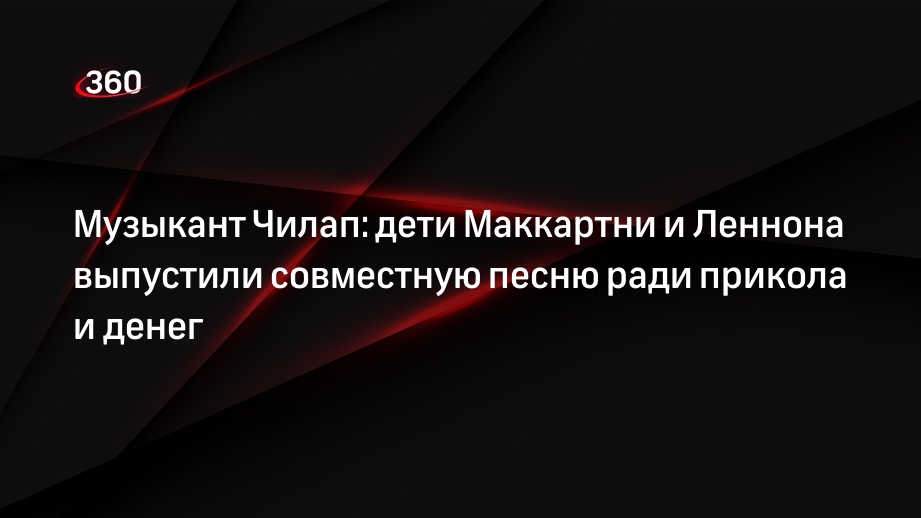 360

Музыкант Чилап: дети Маккартни и Леннона выпустили совместную песню ради прикола и денег